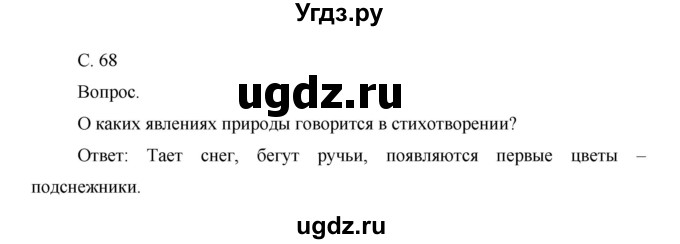 Угдз.ру

С. 68

Вопрос.

ugdz.ru

О каких явлениях природы говорится в стихотворении?

Ответ: Тает снег, бегут ручьи, появляются первые цветы – подснежники.

ugdz.ru